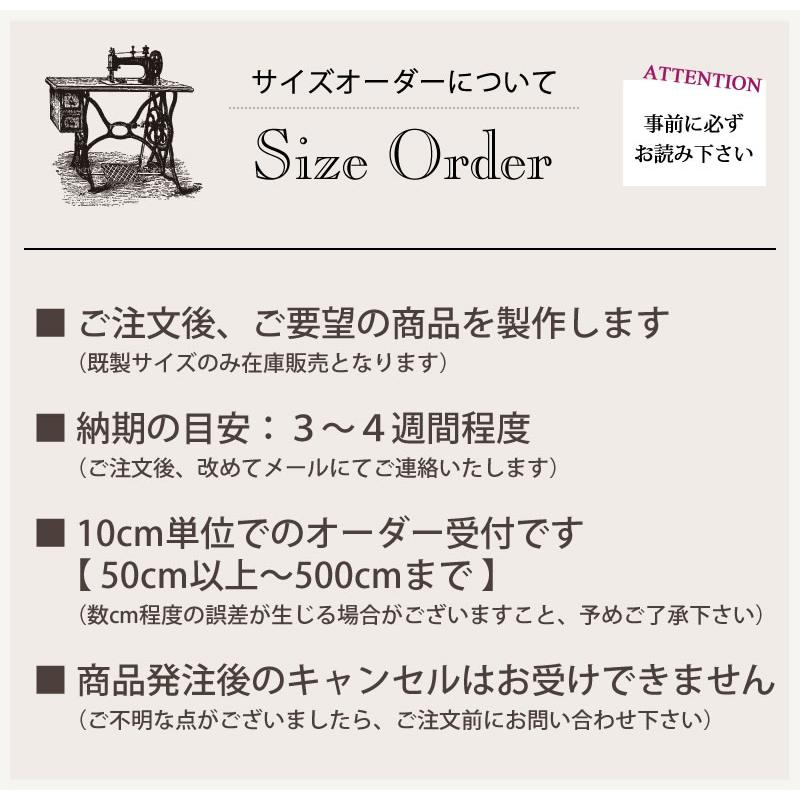 サイズオーダーについて

Size Order

ATTENTION

事前に必ず
お読み下さい

■ ご注文後、ご要望の商品を製作します
（既製サイズのみ在庫販売となります）

■ 納期の目安：３～４週間程度
（ご注文後、改めてメールにてご連絡いたします）

■ 10cm単位でのオーダー受付です
【 50cm以上～500cmまで 】
（数cm程度の誤差が生じる場合がございますこと、予めご了承下さい）

■ 商品発注後のキャンセルはお受けできません
（ご不明な点がございましたら、ご注文前にお問い合わせ下さい）